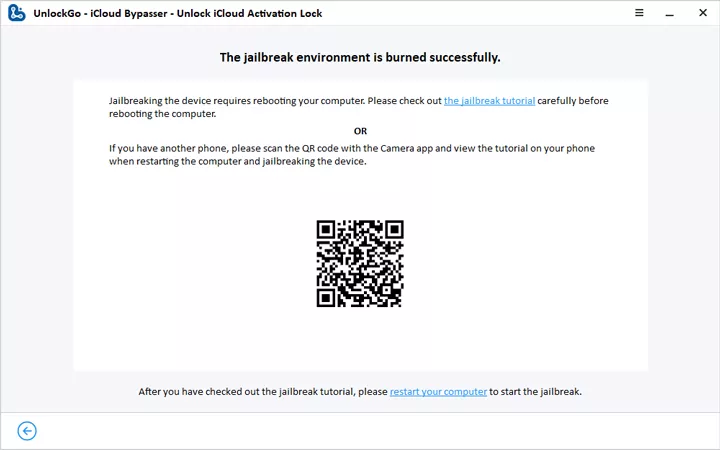 UnlockGo - iCloud Bypasser - Unlock iCloud Activation Lock

The jailbreak environment is burned successfully.

Jailbreaking the device requires rebooting your computer. Please check out the jailbreak tutorial carefully before rebooting the computer.

OR

If you have another phone, please scan the QR code with the Camera app and view the tutorial on your phone when restarting the computer and jailbreaking the device.

After you have checked out the jailbreak tutorial, please restart your computer to start the jailbreak.